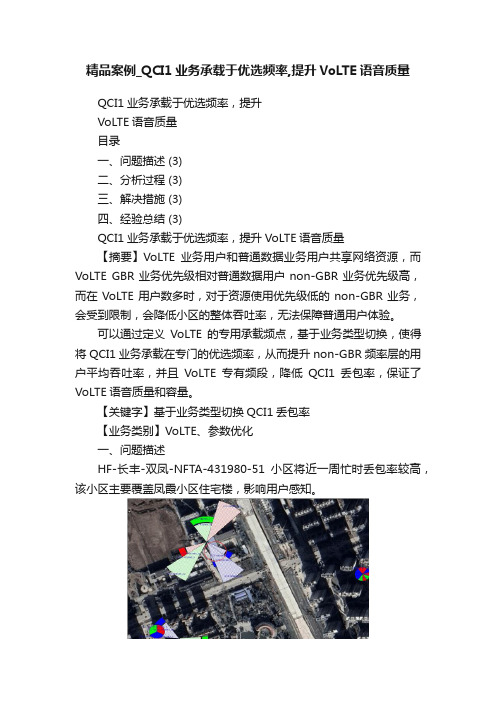 精品案例_QCI1 业务承载于优选频率,提升 VoLTE 语音质量

QCI1 业务承载于优选频率，提升

VoLTE 语音质量

目录

一、问题描述 (3)

二、分析过程 (3)

三、解决措施 (3)

四、经验总结 (3)

QCI1 业务承载于优选频率，提升 VoLTE 语音质量

【摘要】VoLTE 业务用户和普通数据业务用户共享网络资源，而 VoLTE GBR 业务优先级相对普通数据用户 non-GBR 业务优先级高，而在 VoLTE 用户数多时，对于资源使用优先级低的 non-GBR 业务，会受到限制，会降低小区的整体吞吐率，无法保障普通用户体验。

可以通过定义 VoLTE 的专用承载频点，基于业务类型切换，使得将 QCI1 业务承载在专门的优选频率，从而提升 non-GBR 频率层的用户平均吞吐率，并且 VoLTE 专有频段，降低 QCI1 丢包率，保证了 VoLTE 语音质量和容量。

【关键字】基于业务类型切换 QCI1 丢包率

【业务类别】VoLTE、参数优化

一、问题描述

HF-长丰-双凤-NFTA-431980-51 小区将近一周忙时丢包率较高，该小区主要覆盖凤霞小区住宅楼，影响用户感知。